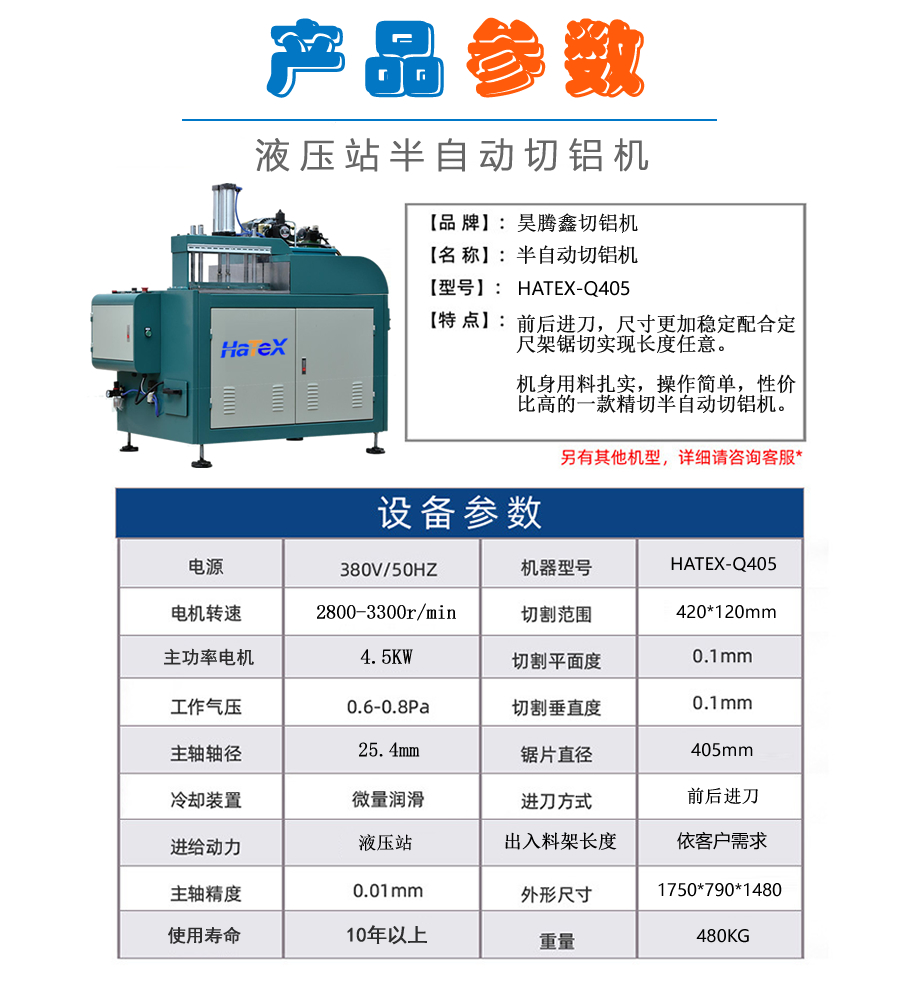 产品参数

液压站半自动切铝机

HaTeX

【品 牌】: 昊腾鑫切铝机
【名 称】: 半自动切铝机
【型号】: HATEX-Q405
【特 点】: 前后进刀，尺寸更加稳定配合定尺架锯切实现长度任意。

机身用料扎实，操作简单，性价比高的一款精切半自动切铝机。

另有其他机型，详细请咨询客服*

设备参数

| 电源 | 380V/50HZ | 机器型号 | HATEX-Q405 |
|---|---|---|---|
| 电机转速 | 2800-3300r/min | 切割范围 | 420*120mm |
| 主功率电机 | 4.5KW | 切割平面度 | 0.1mm |
| 工作气压 | 0.6-0.8Pa | 切割垂直度 | 0.1mm |
| 主轴轴径 | 25.4mm | 锯片直径 | 405mm |
| 冷却装置 | 微量润滑 | 进刀方式 | 前后进刀 |
| 进给动力 | 液压站 | 出入料架长度 | 依客户需求 |
| 主轴精度 | 0.01mm | 外形尺寸 | 1750*790*1480 |
| 使用寿命 | 10年以上 | 重量 | 480KG |